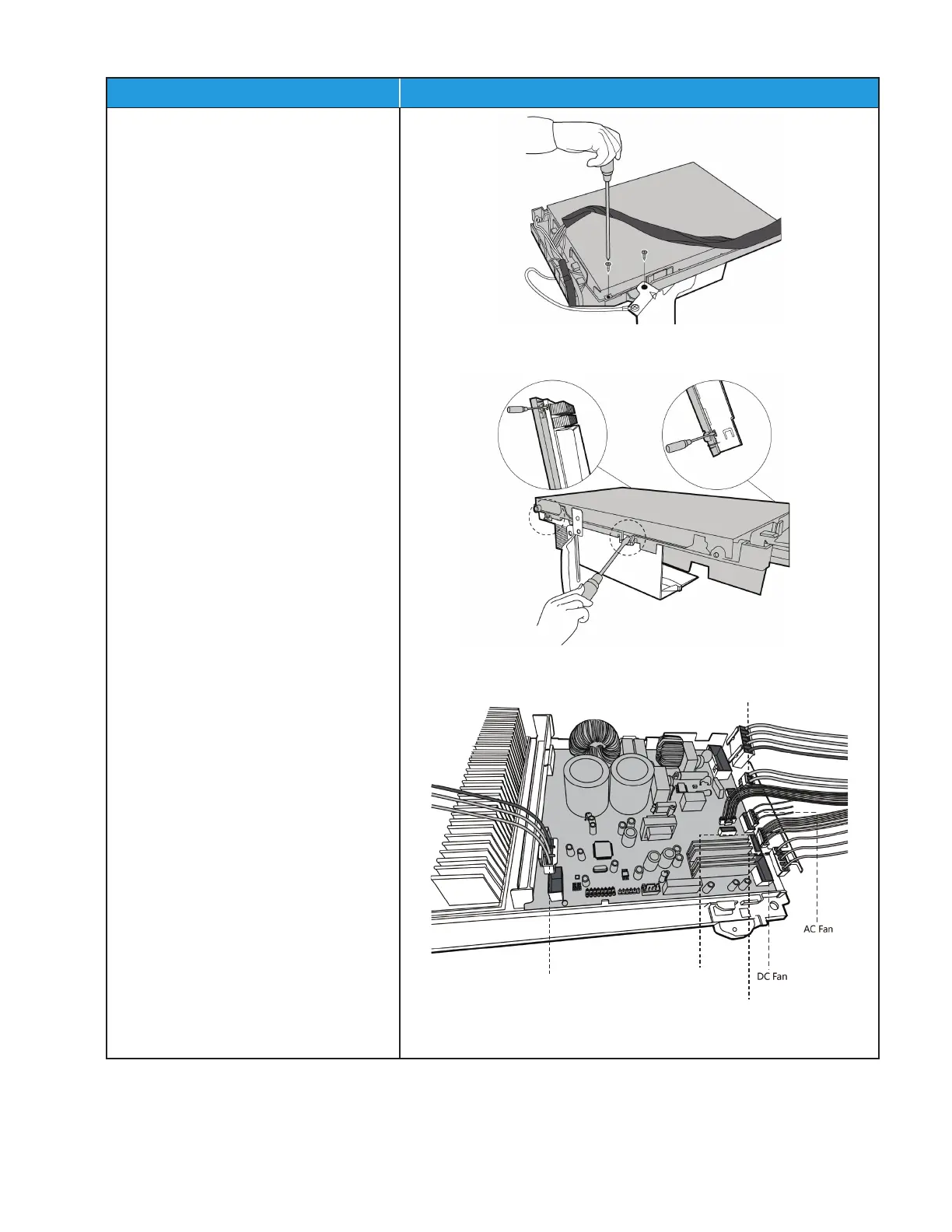 AC Fan

DC Fan